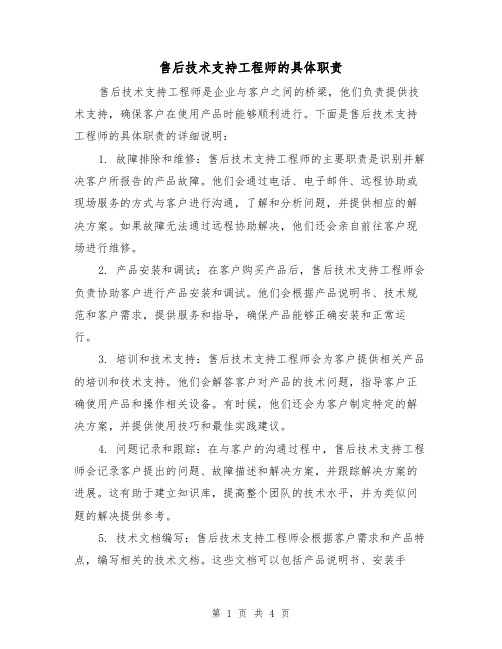 售后技术支持工程师的具体职责

售后技术支持工程师是企业与客户之间的桥梁，他们负责提供技术支持，确保客户在使用产品时能够顺利进行。下面是售后技术支持工程师的具体职责的详细说明：

1. 故障排除和维修：售后技术支持工程师的主要职责是识别并解决客户所报告的产品故障。他们会通过电话、电子邮件、远程协助或现场服务的方式与客户进行沟通，了解和分析问题，并提供相应的解决方案。如果故障无法通过远程协助解决，他们还会亲自前往客户现场进行维修。

2. 产品安装和调试：在客户购买产品后，售后技术支持工程师会负责协助客户进行产品安装和调试。他们会根据产品说明书、技术规范和客户需求，提供服务和指导，确保产品能够正确安装和正常运行。

3. 培训和技术支持：售后技术支持工程师会为客户提供相关产品的培训和技术支持。他们会解答客户对产品的技术问题，指导客户正确使用产品和操作相关设备。有时候，他们还会为客户制定特定的解决方案，并提供使用技巧和最佳实践建议。

4. 问题记录和跟踪：在与客户的沟通过程中，售后技术支持工程师会记录客户提出的问题、故障描述和解决方案，并跟踪解决方案的进展。这有助于建立知识库，提高整个团队的技术水平，并为类似问题的解决提供参考。

5. 技术文档编写：售后技术支持工程师会根据客户需求和产品特点，编写相关的技术文档。这些文档可以包括产品说明书、安装手

第 1 页 共 4 页